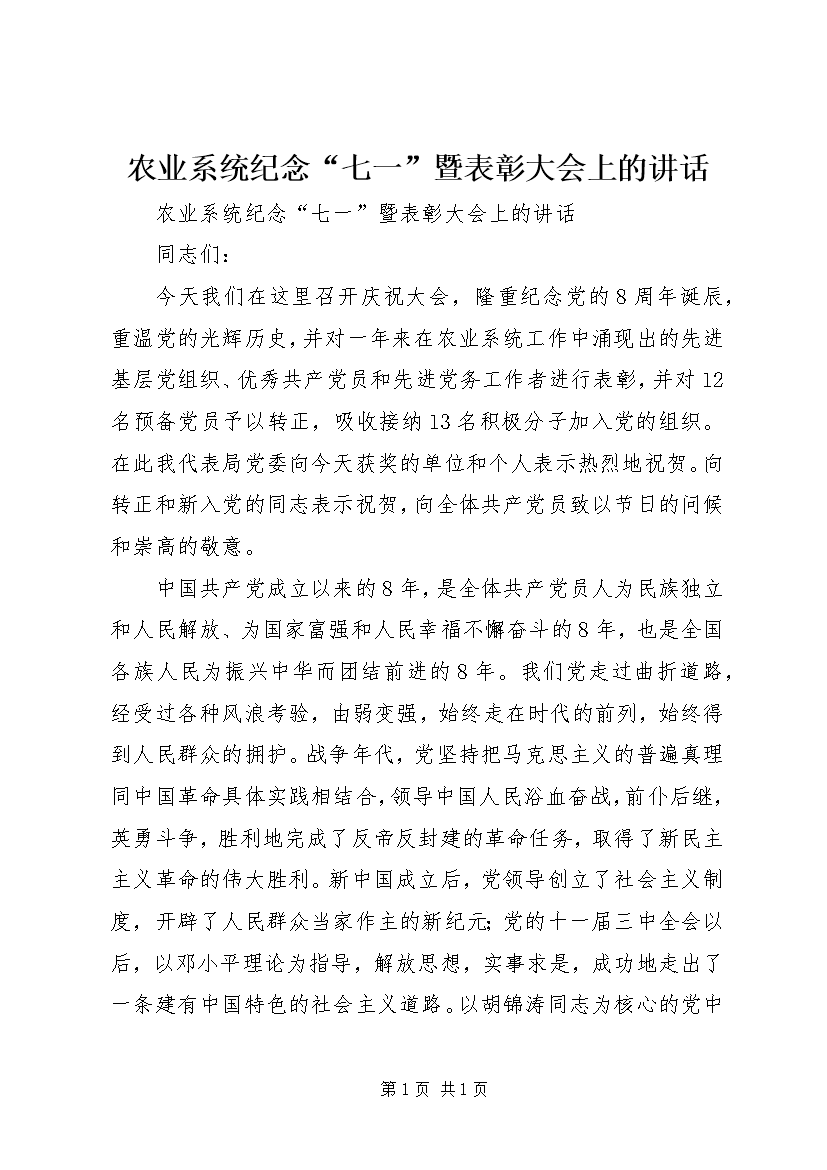 农业系统纪念“七一”暨表彰大会上的讲话

农业系统纪念“七一”暨表彰大会上的讲话

同志们：

今天我们在这里召开庆祝大会，隆重纪念党的8周年诞辰，重温党的光辉历史，并对一年来在农业系统工作中涌现出的先进基层党组织、优秀共产党员和先进党务工作者进行表彰，并对12名预备党员予以转正，吸收接纳13名积极分子加入党的组织。在此我代表局党委向今天获奖的单位和个人表示热烈地祝贺。向转正和新入党的同志表示祝贺，向全体共产党员致以节日的问候和崇高的敬意。

中国共产党成立以来的8年，是全体共产党员人为民族独立和人民解放、为国家富强和人民幸福不懈奋斗的8年，也是全国各族人民为振兴中华而团结前进的8年。我们党走过曲折道路，经受过各种风浪考验，由弱变强，始终走在时代的前列，始终得到人民群众的拥护。战争年代，党坚持把马克思主义的普遍真理同中国革命具体实践相结合，领导中国人民浴血奋战，前仆后继，英勇斗争，胜利地完成了反帝反封建的革命任务，取得了新民主主义革命的伟大胜利。新中国成立后，党领导创立了社会主义制度，开辟了人民群众当家作主的新纪元；党的十一届三中全会以后，以邓小平理论为指导，解放思想，实事求是，成功地走出了一条建有中国特色的社会主义道路。以胡锦涛同志为核心的党中

第1页 共1页